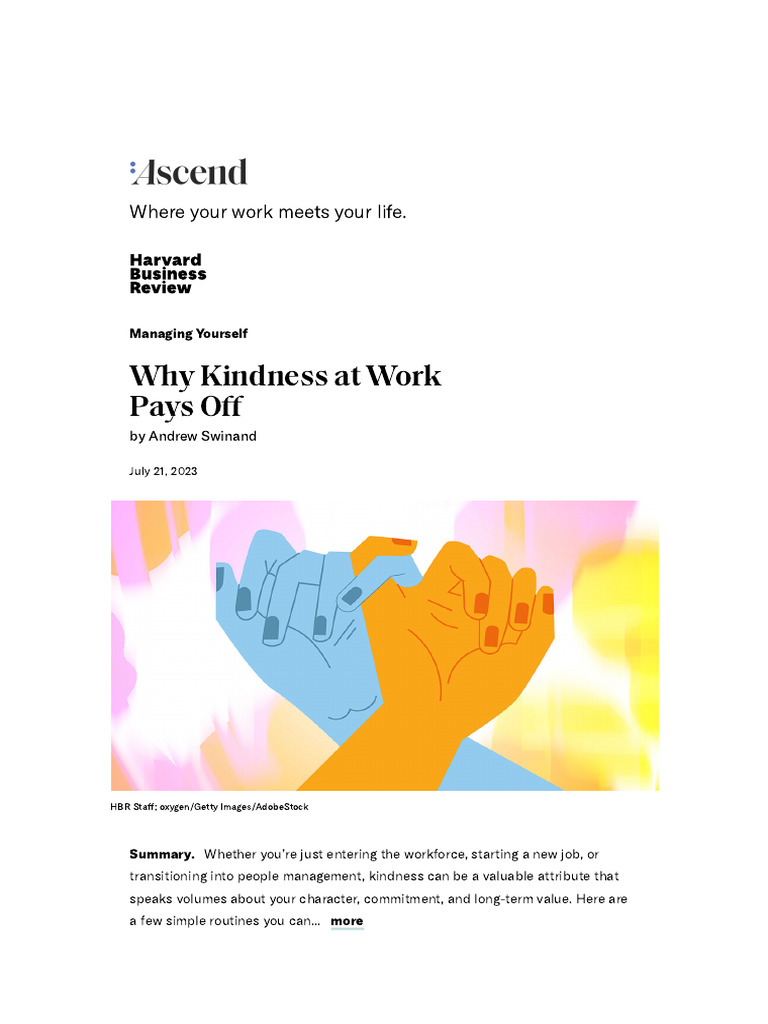 Ascend

Where your work meets your life.

Harvard Business Review

Managing Yourself

Why Kindness at Work Pays Off

by Andrew Swinand

July 21, 2023

HBR Staff; oxygen/Getty Images/AdobeStock

Summary. Whether you're just entering the workforce, starting a new job, or transitioning into people management, kindness can be a valuable attribute that speaks volumes about your character, commitment, and long-term value. Here are a few simple routines you can... more